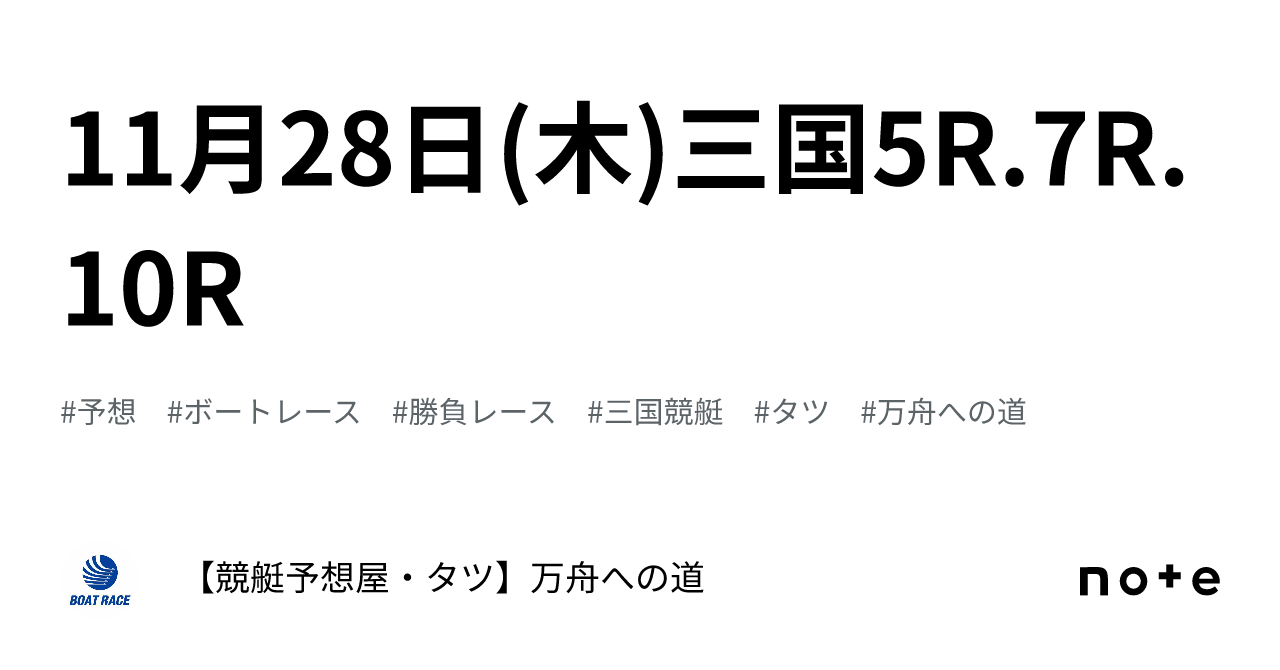 11月28日(木)三国5R.7R.10R

#予想　#ボートレース　#勝負レース　#三国競艇　#タツ　#万舟への道

BOAT RACE

【競艇予想屋・タツ】万舟への道

note